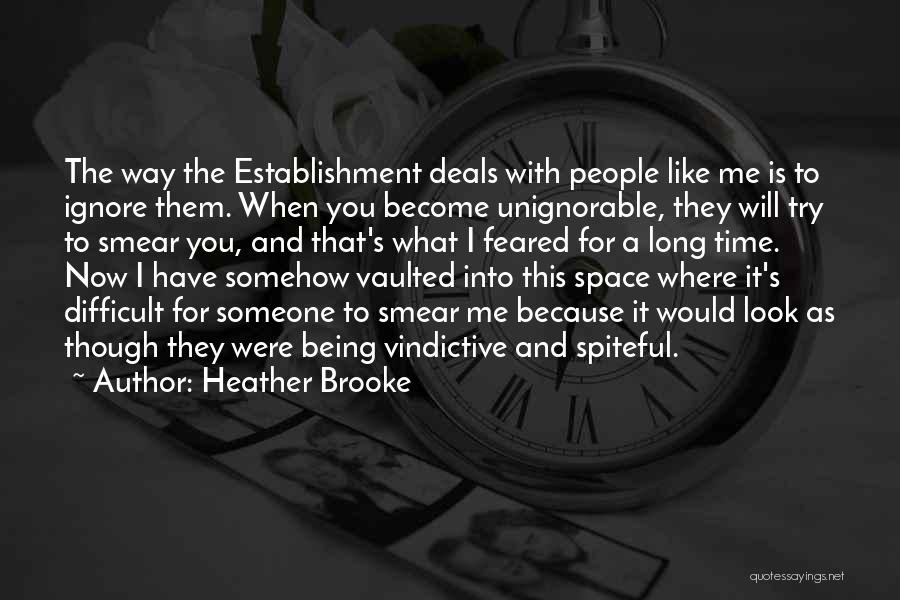 The way the Establishment deals with people like me is to ignore them. When you become unignorable, they will try to smear you, and that's what I feared for a long time. Now I have somehow vaulted into this space where it's difficult for someone to smear me because it would look as though they were being vindictive and spiteful.

~ Author: Heather Brooke

quotessayings.net